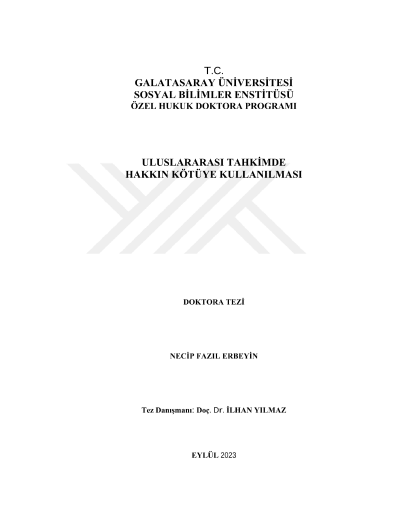 T.C.
GALATASARAY ÜNİVERSİTESİ
SOSYAL BİLİMLER ENSTİTÜSÜ
ÖZEL HUKUK DOKTORA PROGRAMI

ULUSLARARASI TAHKİMDE
HAKKIN KÖTÜYE KULLANILMASI

DOKTORA TEZİ

NECİP FAZIL ERBEYİN

Tez Danışmanı: Doç. Dr. İLHAN YILMAZ

EYLÜL 2023